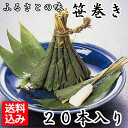 ふるさとの味 笹巻き

送料込み

20本入り